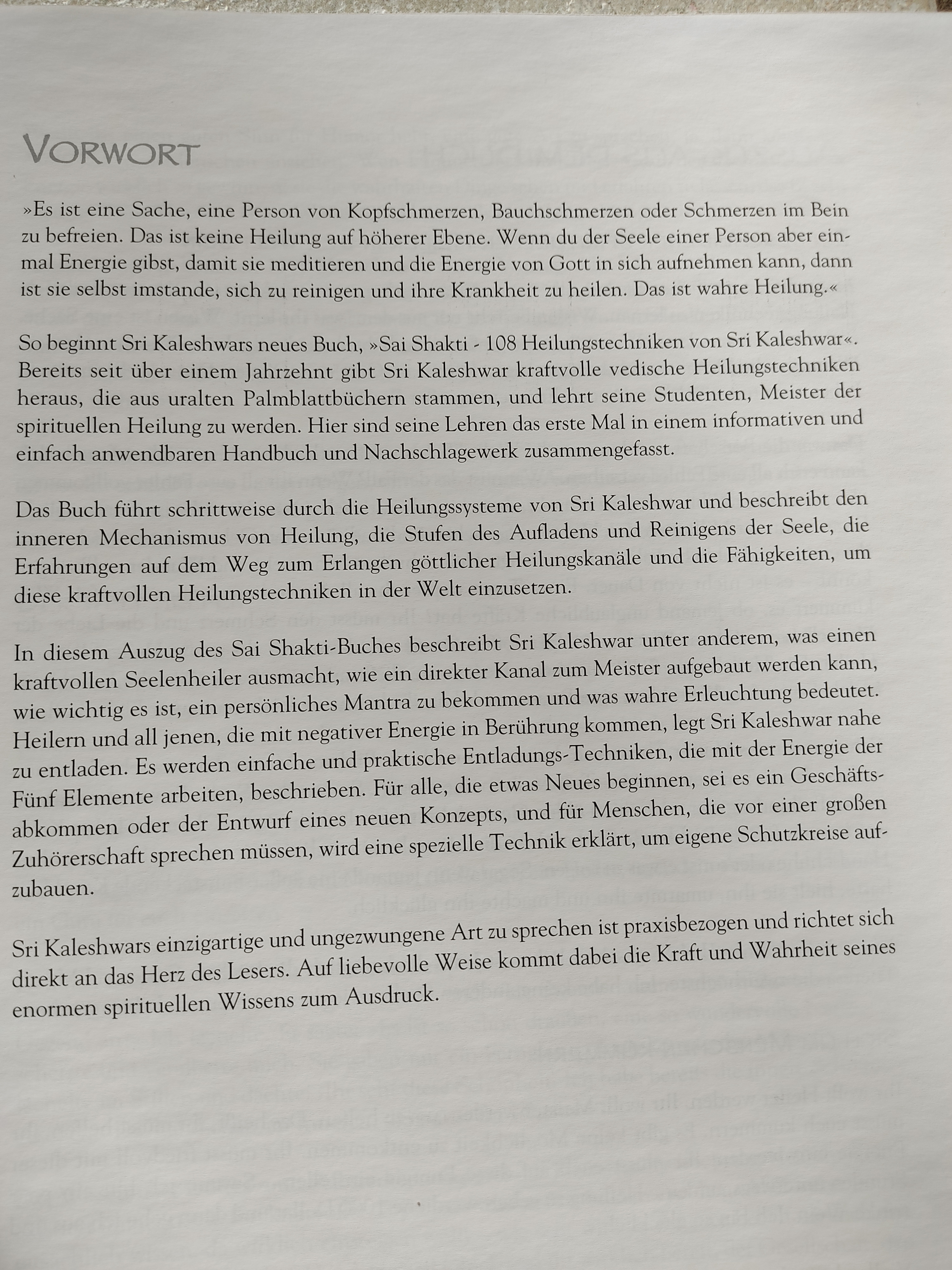 VORWORT

»Es ist eine Sache, eine Person von Kopfschmerzen, Bauchschmerzen oder Schmerzen im Bein zu befreien. Das ist keine Heilung auf höherer Ebene. Wenn du der Seele einer Person aber einmal Energie gibst, damit sie meditieren und die Energie von Gott in sich aufnehmen kann, dann ist sie selbst imstande, sich zu reinigen und ihre Krankheit zu heilen. Das ist wahre Heilung.«

So beginnt Sri Kaleshwars neues Buch, »Sai Shakti - 108 Heilungstechniken von Sri Kaleshwar«. Bereits seit über einem Jahrzehnt gibt Sri Kaleshwar kraftvolle vedische Heilungstechniken heraus, die aus uralten Palmblattbüchern stammen, und lehrt seine Studenten, Meister der spirituellen Heilung zu werden. Hier sind seine Lehren das erste Mal in einem informativen und einfach anwendbaren Handbuch und Nachschlagewerk zusammengefasst.

Das Buch führt schrittweise durch die Heilungssysteme von Sri Kaleshwar und beschreibt den inneren Mechanismus von Heilung, die Stufen des Aufladens und Reinigens der Seele, die Erfahrungen auf dem Weg zum Erlangen göttlicher Heilungskanäle und die Fähigkeiten, um diese kraftvollen Heilungstechniken in der Welt einzusetzen.

In diesem Auszug des Sai Shakti-Buches beschreibt Sri Kaleshwar unter anderem, was einen kraftvollen Seelenheiler ausmacht, wie ein direkter Kanal zum Meister aufgebaut werden kann, wie wichtig es ist, ein persönliches Mantra zu bekommen und was wahre Erleuchtung bedeutet. Heilern und all jenen, die mit negativer Energie in Berührung kommen, legt Sri Kaleshwar nahe zu entladen. Es werden einfache und praktische Entladungs-Techniken, die mit der Energie der Fünf Elemente arbeiten, beschrieben. Für alle, die etwas Neues beginnen, sei es ein Geschäftsabkommen oder der Entwurf eines neuen Konzepts, und für Menschen, die vor einer großen Zuhörerschaft sprechen müssen, wird eine spezielle Technik erklärt, um eigene Schutzkreise aufzubauen.

Sri Kaleshwars einzigartige und ungezwungene Art zu sprechen ist praxisbezogen und richtet sich direkt an das Herz des Lesers. Auf liebevolle Weise kommt dabei die Kraft und Wahrheit seines enormen spirituellen Wissens zum Ausdruck.